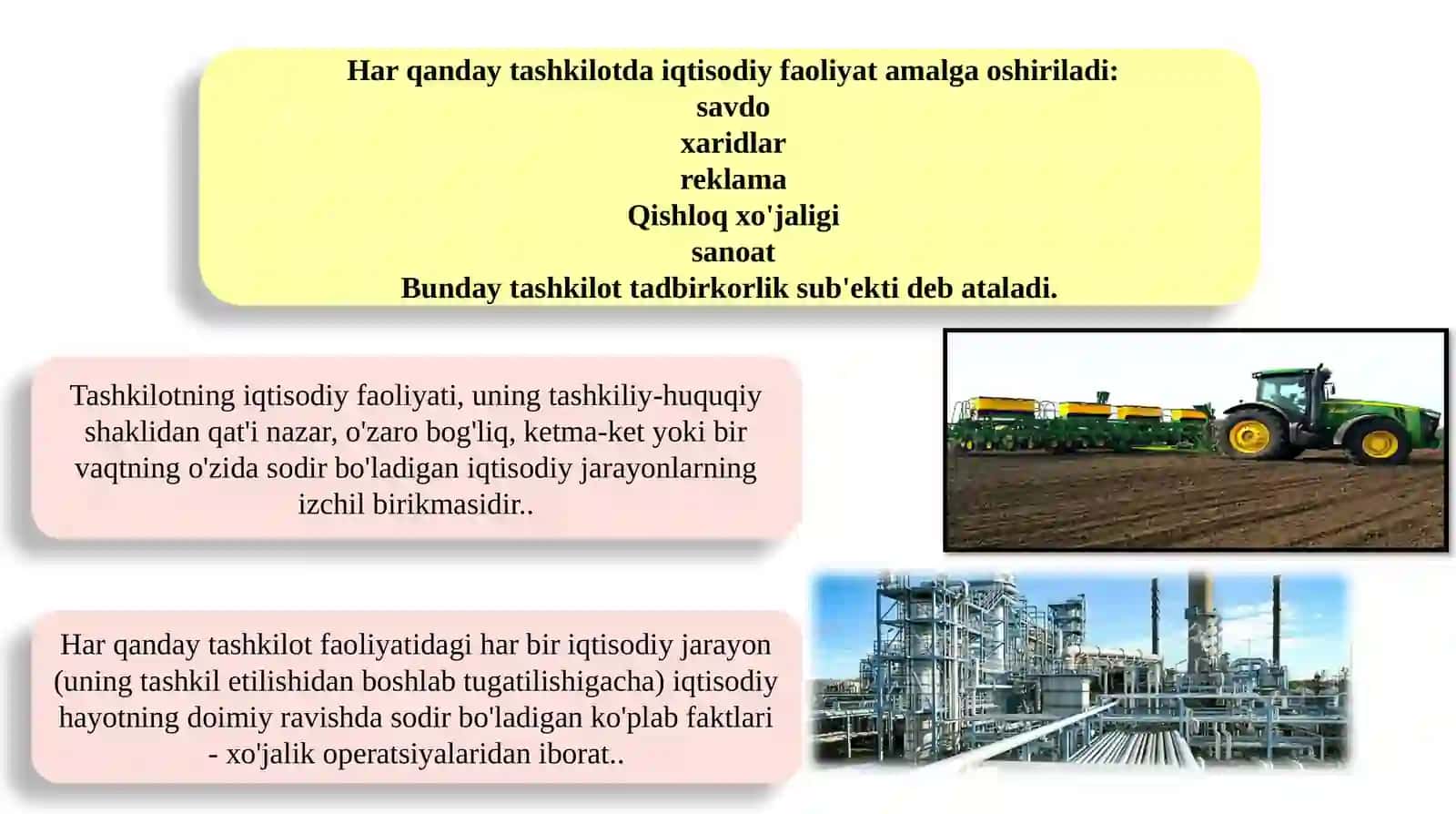 Har qanday tashkilotda iqtisodiy faoliyat amalga oshiriladi:
savdo
xaridlar
reklama
Qishloq xo'jaligi
sanoat
Bunday tashkilot tadbirkorlik sub'ekti deb ataladi.

Tashkilotning iqtisodiy faoliyati, uning tashkiliy-huquqiy shaklidan qat'i nazar, o'zaro bog'liq, ketma-ket yoki bir vaqtning o'zida sodir bo'ladigan iqtisodiy jarayonlarning izchil birikmasidir..

Har qanday tashkilot faoliyatidagi har bir iqtisodiy jarayon (uning tashkil etilishidan boshlab tugatilishigacha) iqtisodiy hayotning doimiy ravishda sodir bo'ladigan ko'plab faktlari - xo'jalik operatsiyalaridan iborat..